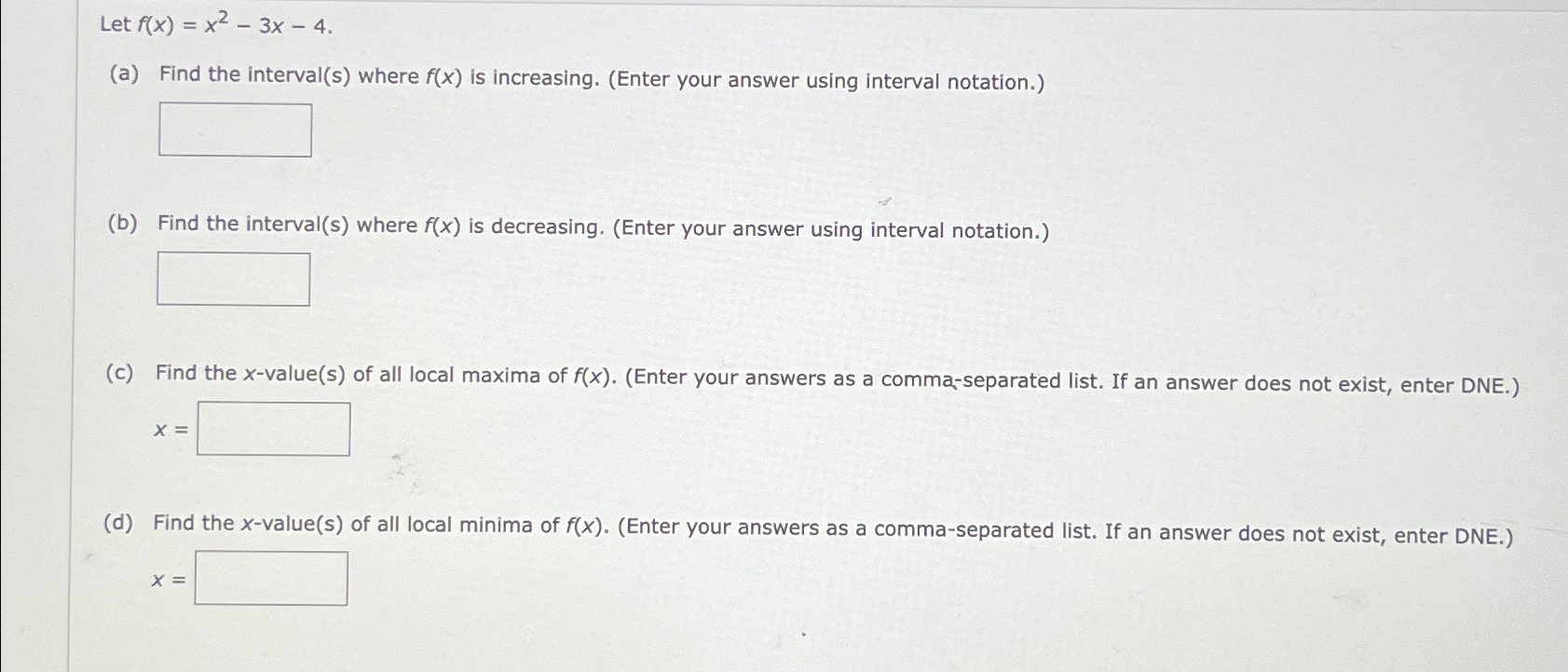 Let $f(x) = x^2 - 3x - 4$.

(a) Find the interval(s) where $f(x)$ is increasing. (Enter your answer using interval notation.)

(b) Find the interval(s) where $f(x)$ is decreasing. (Enter your answer using interval notation.)

(c) Find the $x$-value(s) of all local maxima of $f(x)$. (Enter your answers as a comma-separated list. If an answer does not exist, enter DNE.)

$x =$

(d) Find the $x$-value(s) of all local minima of $f(x)$. (Enter your answers as a comma-separated list. If an answer does not exist, enter DNE.)

$x =$